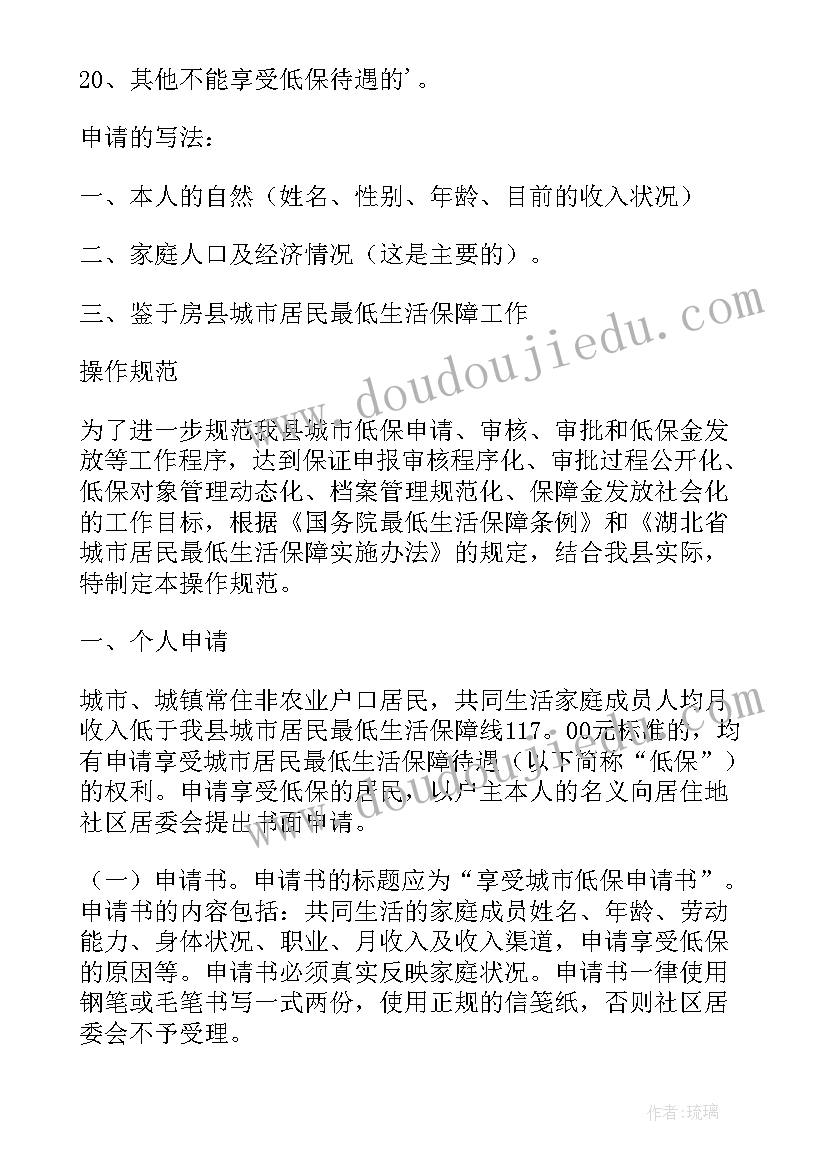 20、其他不能享受低保待遇的’。

申请的写法：

一、本人的自然（姓名、性别、年龄、目前的收入状况）

二、家庭人口及经济情况（这是主要的）。

三、鉴于房县城市居民最低生活保障工作

操作规范

为了进一步规范我县城市低保申请、审核、审批和低保金发放等工作程序，达到保证申报审核程序化、审批过程公开化、低保对象管理动态化、档案管理规范化、保障金发放社会化的工作目标，根据《国务院最低生活保障条例》和《湖北省城市居民最低生活保障实施办法》的规定，结合我县实际，特制定本操作规范。

一、个人申请

城市、城镇常住非农业户口居民，共同生活家庭成员人均月收入低于我县城市居民最低生活保障线117。00元标准的，均有申请享受城市居民最低生活保障待遇（以下简称“低保”）的权利。申请享受低保的居民，以户主本人的名义向居住地社区居委会提出书面申请。

（一）申请书。申请书的标题应为“享受城市低保申请书”。申请书的内容包括：共同生活的家庭成员姓名、年龄、劳动能力、身体状况、职业、月收入及收入渠道，申请享受低保的原因等。申请书必须真实反映家庭状况。申请书一律使用钢笔或毛笔书写一式两份，使用正规的信笺纸，否则社区居委会不予受理。

www.doudoujiedu.com

作者：琉璃